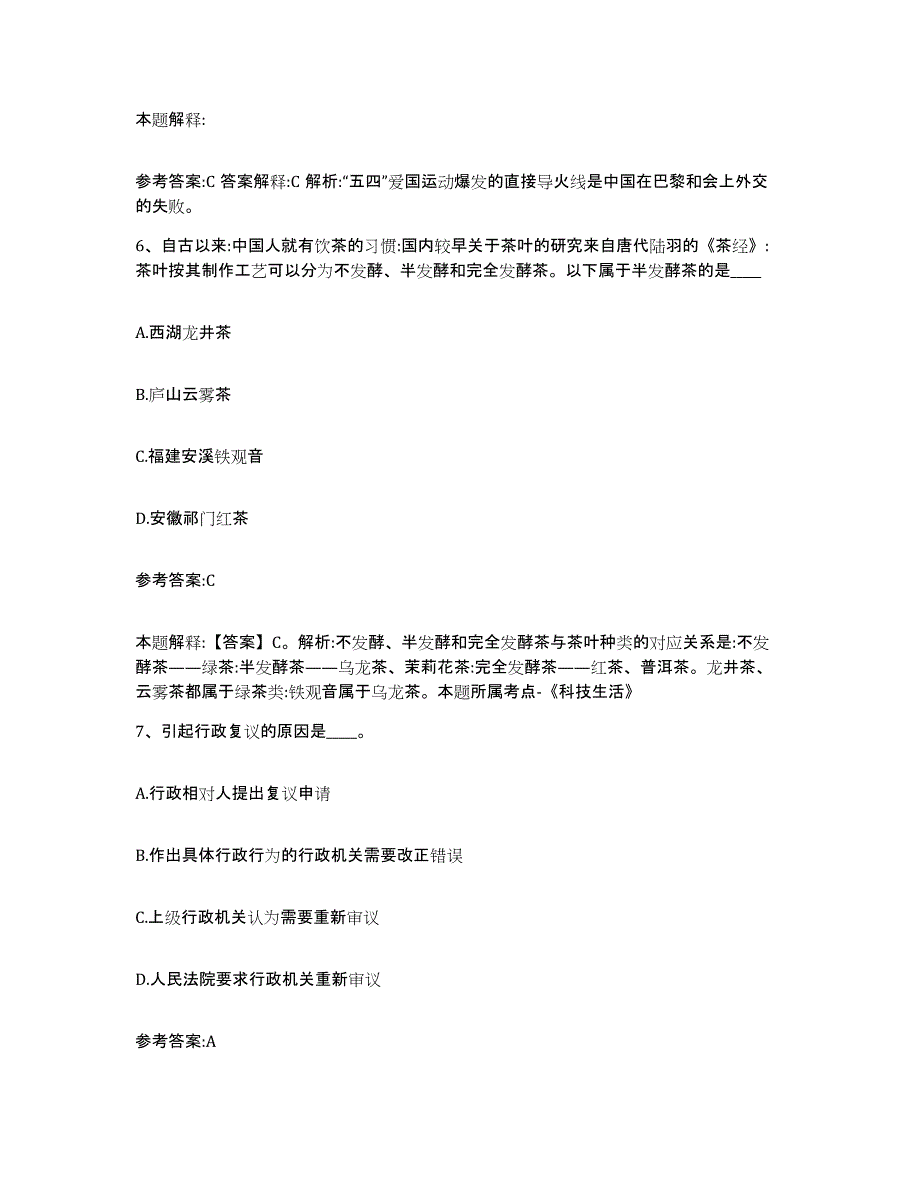 本题解释:

参考答案:C 答案解释:C 解析:“五四”爱国运动爆发的直接导火线是中国在巴黎和会上外交的失败。

6、自古以来:中国人就有饮茶的习惯:国内较早关于茶叶的研究来自唐代陆羽的《茶经》:茶叶按其制作工艺可以分为不发酵、半发酵和完全发酵茶。以下属于半发酵茶的是____

A.西湖龙井茶

B.庐山云雾茶

C.福建安溪铁观音

D.安徽祁门红茶

参考答案:C

本题解释:【答案】C。解析:不发酵、半发酵和完全发酵茶与茶叶种类的对应关系是:不发酵茶——绿茶:半发酵茶——乌龙茶、茉莉花茶:完全发酵茶——红茶、普洱茶。龙井茶、云雾茶都属于绿茶类:铁观音属于乌龙茶。本题所属考点-《科技生活》

7、引起行政复议的原因是____。

A.行政相对人提出复议申请

B.作出具体行政行为的行政机关需要改正错误

C.上级行政机关认为需要重新审议

D.人民法院要求行政机关重新审议

参考答案:A